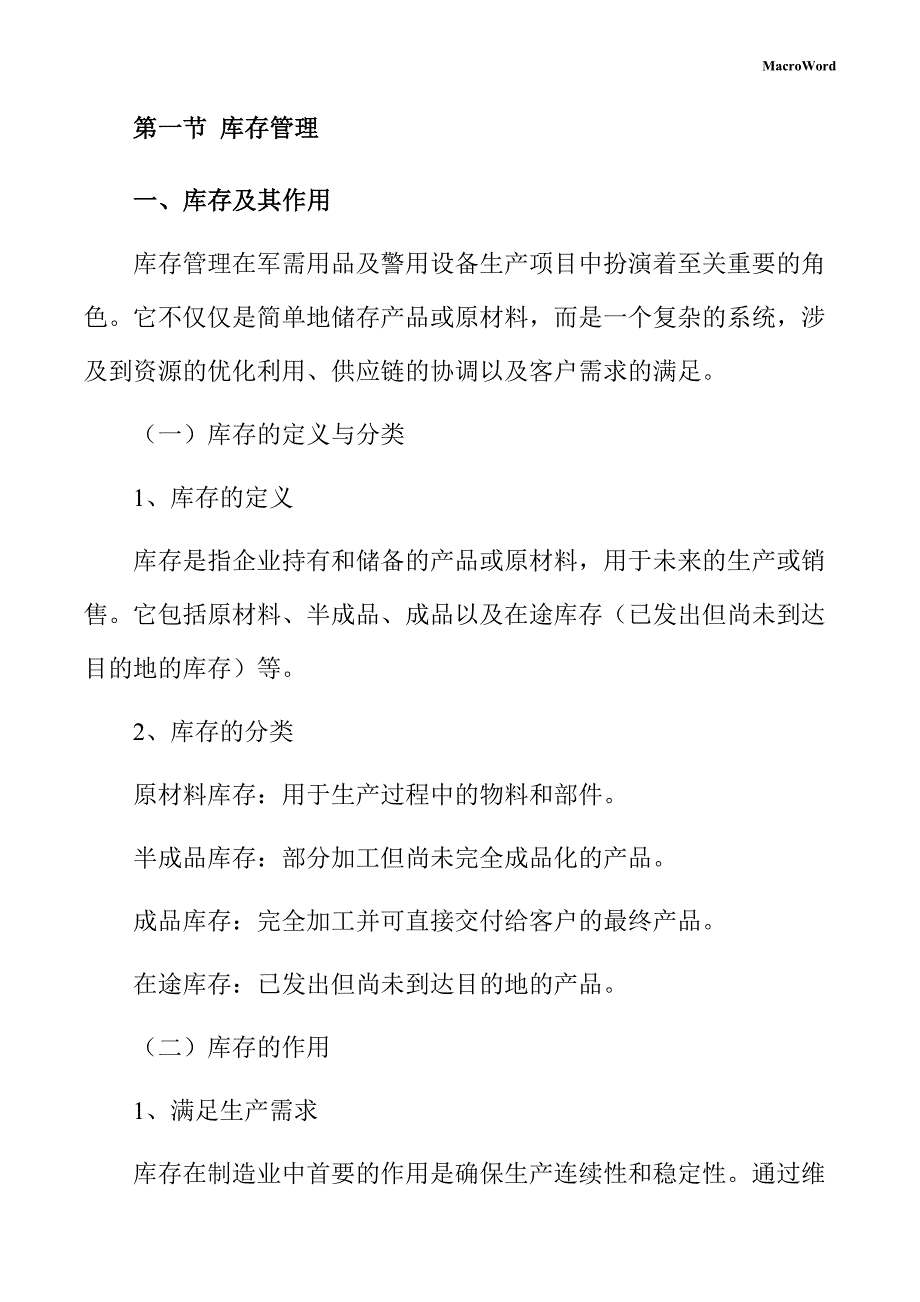 MacroWord

第一节 库存管理

一、库存及其作用

库存管理在军需用品及警用设备生产项目中扮演着至关重要的角色。它不仅仅是简单地储存产品或原材料，而是一个复杂的系统，涉及到资源的优化利用、供应链的协调以及客户需求的满足。

（一）库存的定义与分类

1、库存的定义

库存是指企业持有和储备的产品或原材料，用于未来的生产或销售。它包括原材料、半成品、成品以及在途库存（已发出但尚未到达目的地的库存）等。

2、库存的分类

原材料库存：用于生产过程中的物料和部件。

半成品库存：部分加工但尚未完全成品化的产品。

成品库存：完全加工并可直接交付给客户的最终产品。

在途库存：已发出但尚未到达目的地的产品。

（二）库存的作用

1、满足生产需求

库存在制造业中首要的作用是确保生产连续性和稳定性。通过维